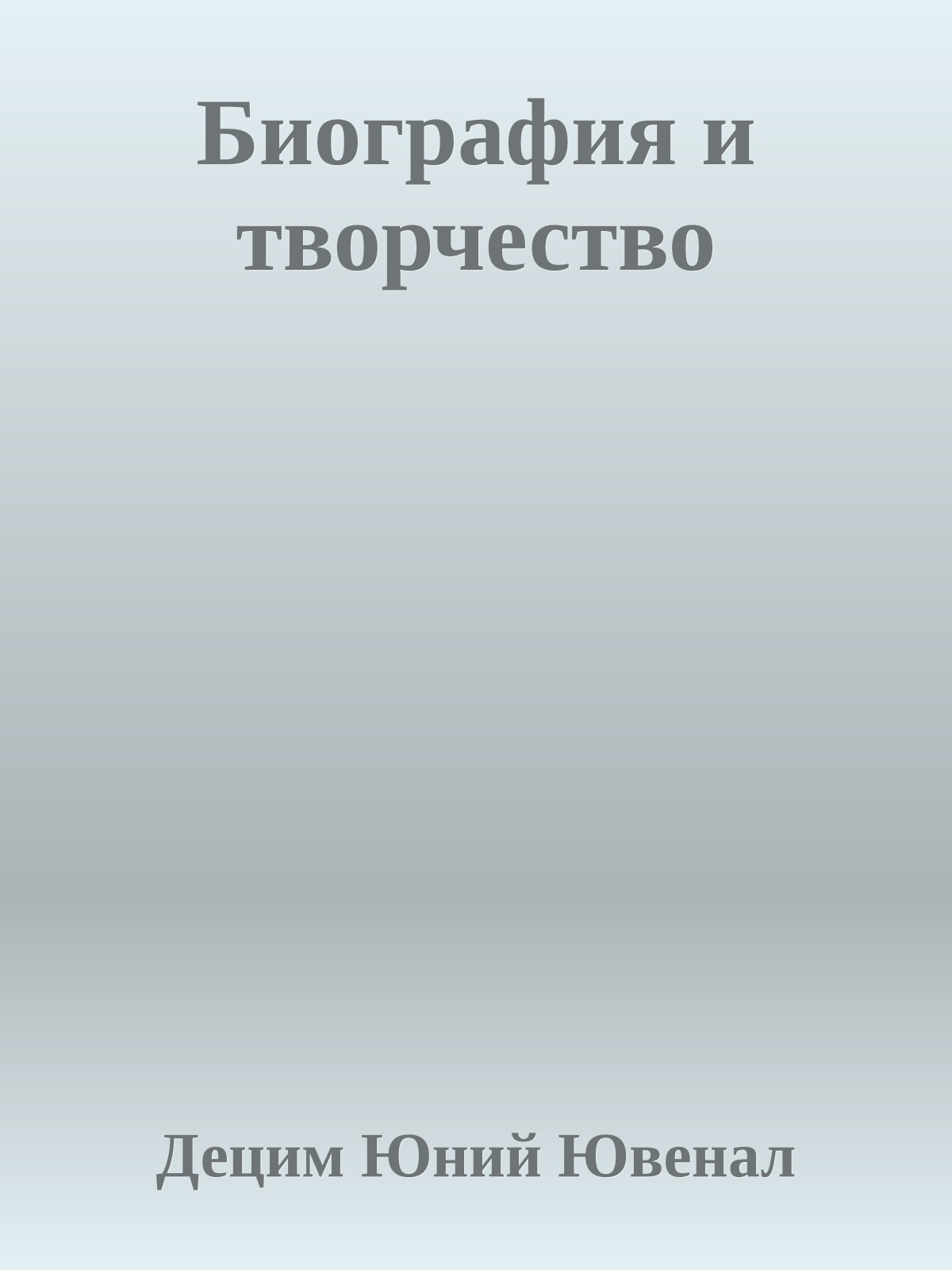 Биография и творчество

Децим Юний Ювенал